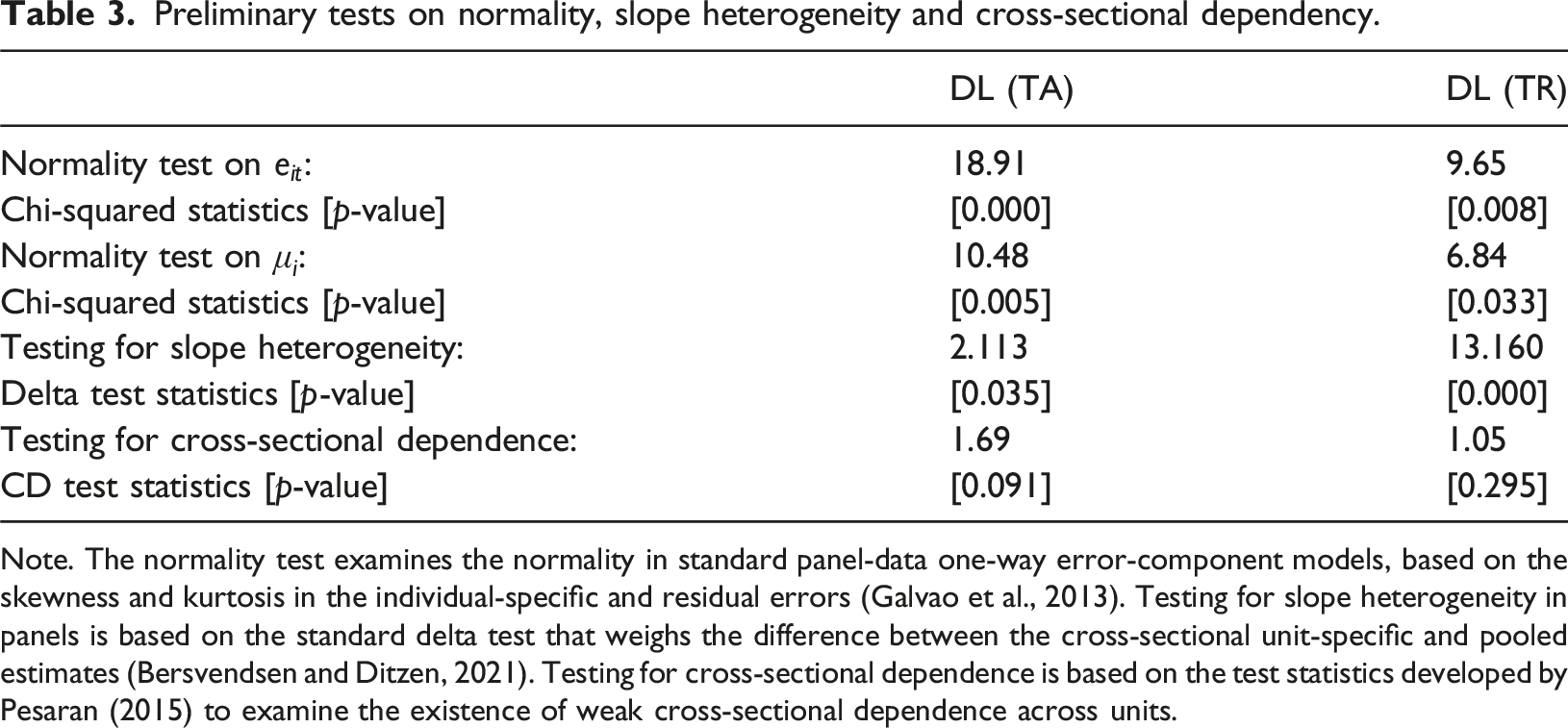 Table 3. Preliminary tests on normality, slope heterogeneity and cross-sectional dependency.

|  | DL (TA) | DL (TR) |
|---|---|---|
| Normality test on $e_{it}$: | 18.91 | 9.65 |
| Chi-squared statistics [p-value] | [0.000] | [0.008] |
| Normality test on $\mu_i$: | 10.48 | 6.84 |
| Chi-squared statistics [p-value] | [0.005] | [0.033] |
| Testing for slope heterogeneity: | 2.113 | 13.160 |
| Delta test statistics [p-value] | [0.035] | [0.000] |
| Testing for cross-sectional dependence: | 1.69 | 1.05 |
| CD test statistics [p-value] | [0.091] | [0.295] |

Note. The normality test examines the normality in standard panel-data one-way error-component models, based on the skewness and kurtosis in the individual-specific and residual errors (Galvao et al., 2013). Testing for slope heterogeneity in panels is based on the standard delta test that weighs the difference between the cross-sectional unit-specific and pooled estimates (Bersvendsen and Ditzen, 2021). Testing for cross-sectional dependence is based on the test statistics developed by Pesaran (2015) to examine the existence of weak cross-sectional dependence across units.